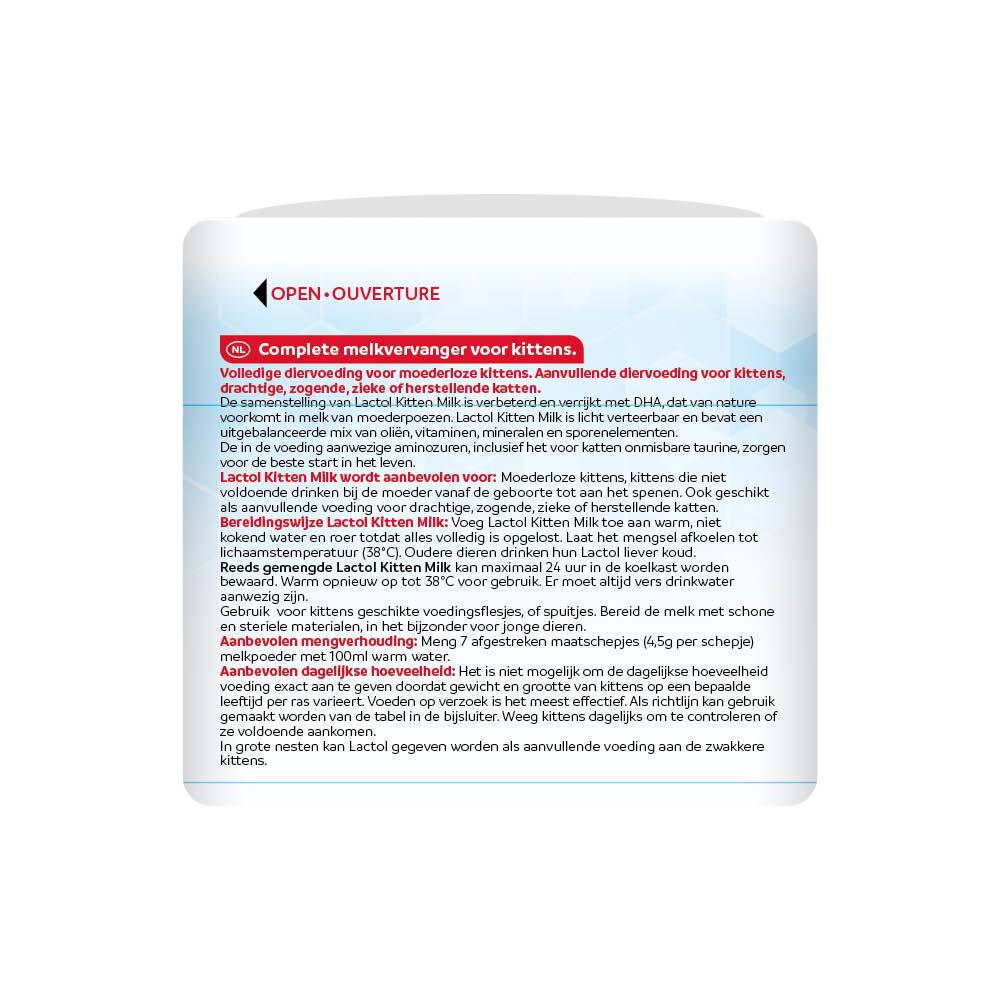 OPEN • OUVERTURE

NL Complete melkvervanger voor kittens.

Volledige diervoeding voor moederloze kittens. Aanvullende diervoeding voor kittens, drachtige, zogende, zieke of herstellende katten.
De samenstelling van Lactol Kitten Milk is verbeterd en verrijkt met DHA, dat van nature voorkomt in melk van moederpoezen. Lactol Kitten Milk is licht verteerbaar en bevat een uitgebalanceerde mix van oliën, vitaminen, mineralen en sporenelementen.
De in de voeding aanwezige aminozuren, inclusief het voor katten onmisbare taurine, zorgen voor de beste start in het leven.
Lactol Kitten Milk wordt aanbevolen voor: Moederloze kittens, kittens die niet voldoende drinken bij de moeder vanaf de geboorte tot aan het spenen. Ook geschikt als aanvullende voeding voor drachtige, zogende, zieke of herstellende katten.
Bereidingswijze Lactol Kitten Milk: Voeg Lactol Kitten Milk toe aan warm, niet kokend water en roer totdat alles volledig is opgelost. Laat het mengsel afkoelen tot lichaamstemperatuur (38°C). Oudere dieren drinken hun Lactol liever koud.
Reeds gemengde Lactol Kitten Milk kan maximaal 24 uur in de koelkast worden bewaard. Warm opnieuw op tot 38°C voor gebruik. Er moet altijd vers drinkwater aanwezig zijn.
Gebruik voor kittens geschikte voedingsflesjes, of spuitjes. Bereid de melk met schone en steriele materialen, in het bijzonder voor jonge dieren.
Aanbevolen mengverhouding: Meng 7 afgestreken maatschepjes (4,5g per schepje) melkpoeder met 100ml warm water.
Aanbevolen dagelijkse hoeveelheid: Het is niet mogelijk om de dagelijkse hoeveelheid voeding exact aan te geven doordat gewicht en grootte van kittens op een bepaalde leeftijd per ras varieert. Voeden op verzoek is het meest effectief. Als richtlijn kan gebruik gemaakt worden van de tabel in de bijsluiter. Weeg kittens dagelijks om te controleren of ze voldoende aankomen.
In grote nesten kan Lactol gegeven worden als aanvullende voeding aan de zwakkere kittens.